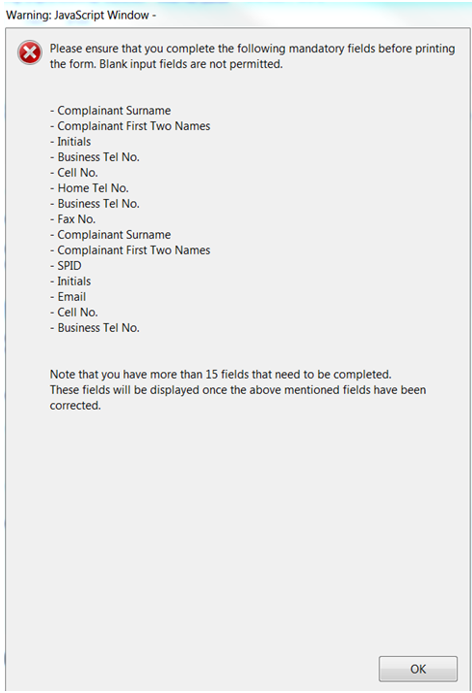 Warning: JavaScript Window -

Please ensure that you complete the following mandatory fields before printing the form. Blank input fields are not permitted.

- Complainant Surname
- Complainant First Two Names
- Initials
- Business Tel No.
- Cell No.
- Home Tel No.
- Business Tel No.
- Fax No.
- Complainant Surname
- Complainant First Two Names
- SPID
- Initials
- Email
- Cell No.
- Business Tel No.

Note that you have more than 15 fields that need to be completed.
These fields will be displayed once the above mentioned fields have been corrected.

OK